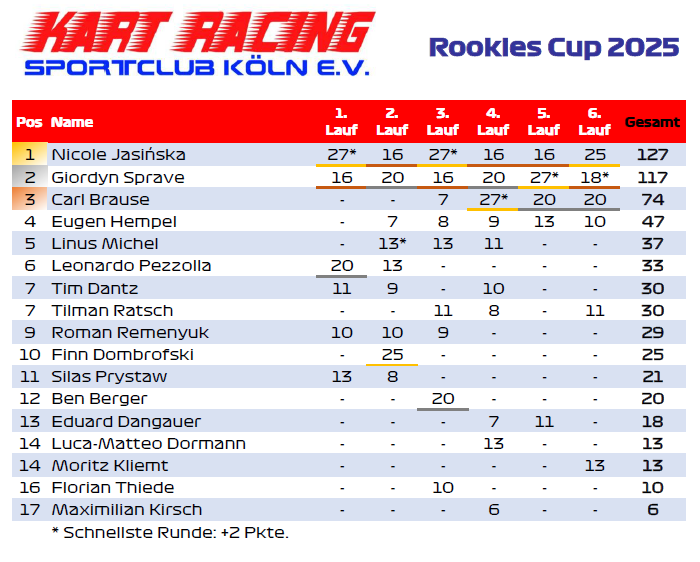 KART RACING
SPORTCLUB KÖLN E.V.

Rookies Cup 2025

| Pos | Name | 1. Lauf | 2. Lauf | 3. Lauf | 4. Lauf | 5. Lauf | 6. Lauf | Gesamt |
|---|---|---|---|---|---|---|---|---|
| 1 | Nicole Jasińska | 27* | 16 | 27* | 16 | 16 | 25 | 127 |
| 2 | Giordyn Sprave | 16 | 20 | 16 | 20 | 27* | 18* | 117 |
| 3 | Carl Brause | - | - | 7 | 27* | 20 | 20 | 74 |
| 4 | Eugen Hempel | - | 7 | 8 | 9 | 13 | 10 | 47 |
| 5 | Linus Michel | - | 13* | 13 | 11 | - | - | 37 |
| 6 | Leonardo Pezzolla | 20 | 13 | - | - | - | - | 33 |
| 7 | Tim Dantz | 11 | 9 | - | 10 | - | - | 30 |
| 7 | Tilman Ratsch | - | - | 11 | 8 | - | 11 | 30 |
| 9 | Roman Remenyuk | 10 | 10 | 9 | - | - | - | 29 |
| 10 | Finn Dombrofski | - | 25 | - | - | - | - | 25 |
| 11 | Silas Prystaw | 13 | 8 | - | - | - | - | 21 |
| 12 | Ben Berger | - | - | 20 | - | - | - | 20 |
| 13 | Eduard Dangauer | - | - | - | 7 | 11 | - | 18 |
| 14 | Luca-Matteo Dormann | - | - | - | 13 | - | - | 13 |
| 14 | Moritz Kliemt | - | - | - | - | - | 13 | 13 |
| 16 | Florian Thiede | - | - | 10 | - | - | - | 10 |
| 17 | Maximilian Kirsch | - | - | - | 6 | - | - | 6 |

* Schnellste Runde: +2 Pkte.